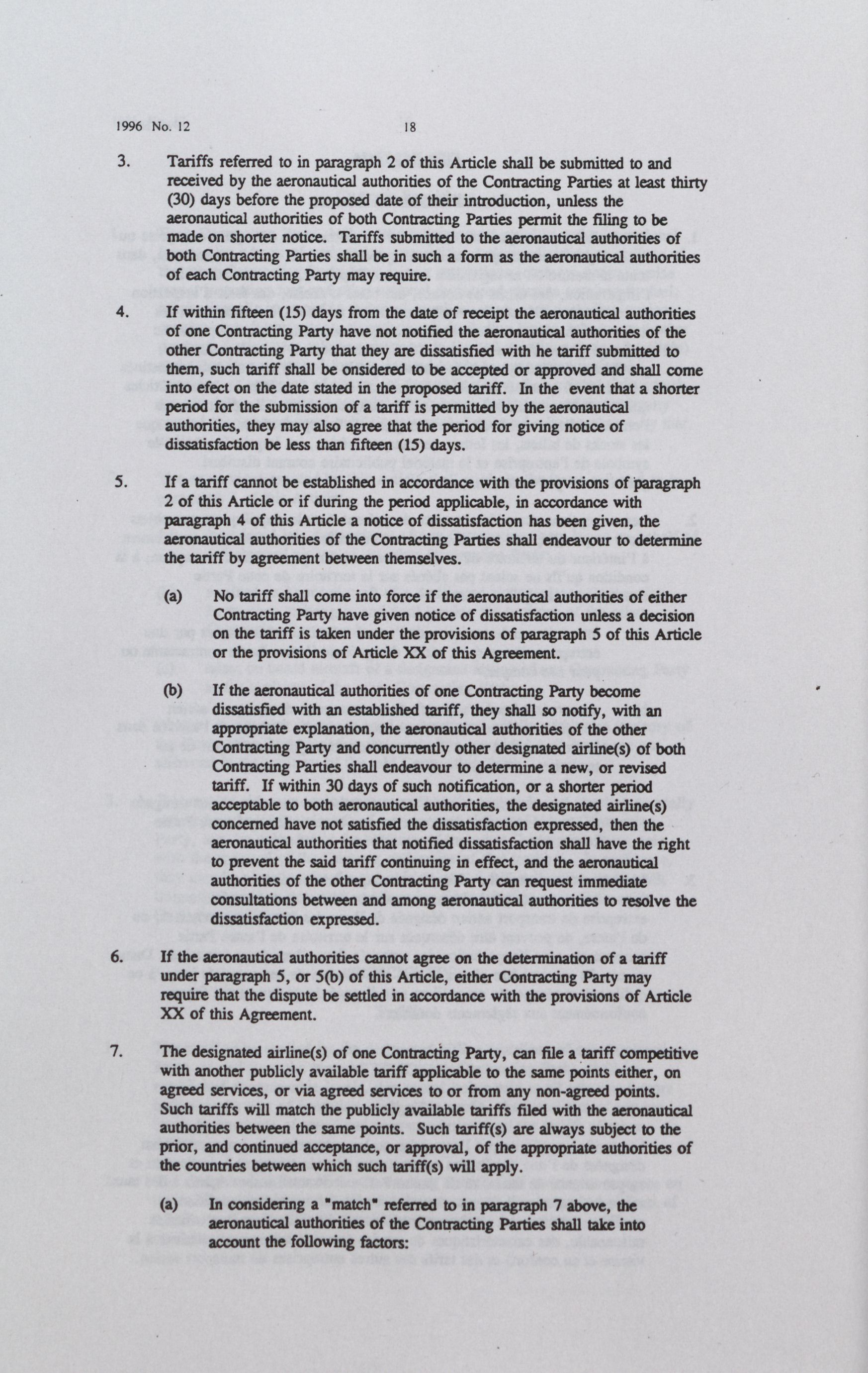 1996 No. 12 18

3. Tariffs referred to in paragraph 2 of this Article shall be submitted to and received by the aeronautical authorities of the Contracting Parties at least thirty (30) days before the proposed date of their introduction, unless the aeronautical authorities of both Contracting Parties permit the filing to be made on shorter notice. Tariffs submitted to the aeronautical authorities of both Contracting Parties shall be in such a form as the aeronautical authorities of each Contracting Party may require.

4. If within fifteen (15) days from the date of receipt the aeronautical authorities of one Contracting Party have not notified the aeronautical authorities of the other Contracting Party that they are dissatisfied with he tariff submitted to them, such tariff shall be onsidered to be accepted or approved and shall come into efect on the date stated in the proposed tariff. In the event that a shorter period for the submission of a tariff is permitted by the aeronautical authorities, they may also agree that the period for giving notice of dissatisfaction be less than fifteen (15) days.

5. If a tariff cannot be established in accordance with the provisions of paragraph 2 of this Article or if during the period applicable, in accordance with paragraph 4 of this Article a notice of dissatisfaction has been given, the aeronautical authorities of the Contracting Parties shall endeavour to determine the tariff by agreement between themselves.

(a) No tariff shall come into force if the aeronautical authorities of either Contracting Party have given notice of dissatisfaction unless a decision on the tariff is taken under the provisions of paragraph 5 of this Article or the provisions of Article XX of this Agreement.

(b) If the aeronautical authorities of one Contracting Party become dissatisfied with an established tariff, they shall so notify, with an appropriate explanation, the aeronautical authorities of the other Contracting Party and concurrently other designated airline(s) of both Contracting Parties shall endeavour to determine a new, or revised tariff. If within 30 days of such notification, or a shorter period acceptable to both aeronautical authorities, the designated airline(s) concerned have not satisfied the dissatisfaction expressed, then the aeronautical authorities that notified dissatisfaction shall have the right to prevent the said tariff continuing in effect, and the aeronautical authorities of the other Contracting Party can request immediate consultations between and among aeronautical authorities to resolve the dissatisfaction expressed.

6. If the aeronautical authorities cannot agree on the determination of a tariff under paragraph 5, or 5(b) of this Article, either Contracting Party may require that the dispute be settled in accordance with the provisions of Article XX of this Agreement.

7. The designated airline(s) of one Contracting Party, can file a tariff competitive with another publicly available tariff applicable to the same points either, on agreed services, or via agreed services to or from any non-agreed points. Such tariffs will match the publicly available tariffs filed with the aeronautical authorities between the same points. Such tariff(s) are always subject to the prior, and continued acceptance, or approval, of the appropriate authorities of the countries between which such tariff(s) will apply.

(a) In considering a "match" referred to in paragraph 7 above, the aeronautical authorities of the Contracting Parties shall take into account the following factors: